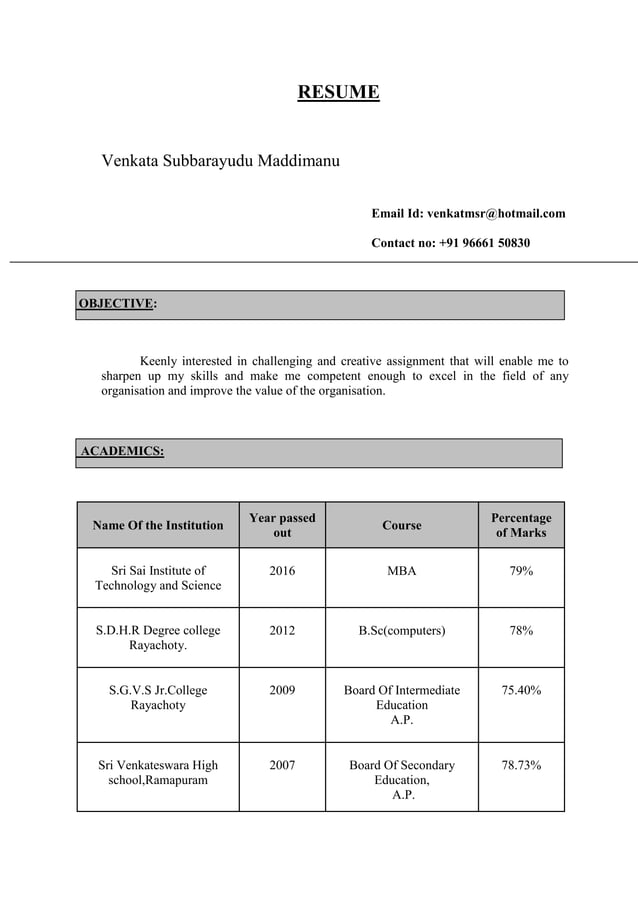 RESUME

Venkata Subbarayudu Maddimanu

Email Id: venkatmsr@hotmail.com

Contact no: +91 96661 50830

OBJECTIVE:

Keenly interested in challenging and creative assignment that will enable me to sharpen up my skills and make me competent enough to excel in the field of any organisation and improve the value of the organisation.

ACADEMICS:

| Name Of the Institution | Year passed out | Course | Percentage of Marks |
|---|---|---|---|
| Sri Sai Institute of Technology and Science | 2016 | MBA | 79% |
| S.D.H.R Degree college Rayachoty. | 2012 | B.Sc(computers) | 78% |
| S.G.V.S Jr.College Rayachoty | 2009 | Board Of Intermediate Education A.P. | 75.40% |
| Sri Venkateswara High school,Ramapuram | 2007 | Board Of Secondary Education, A.P. | 78.73% |